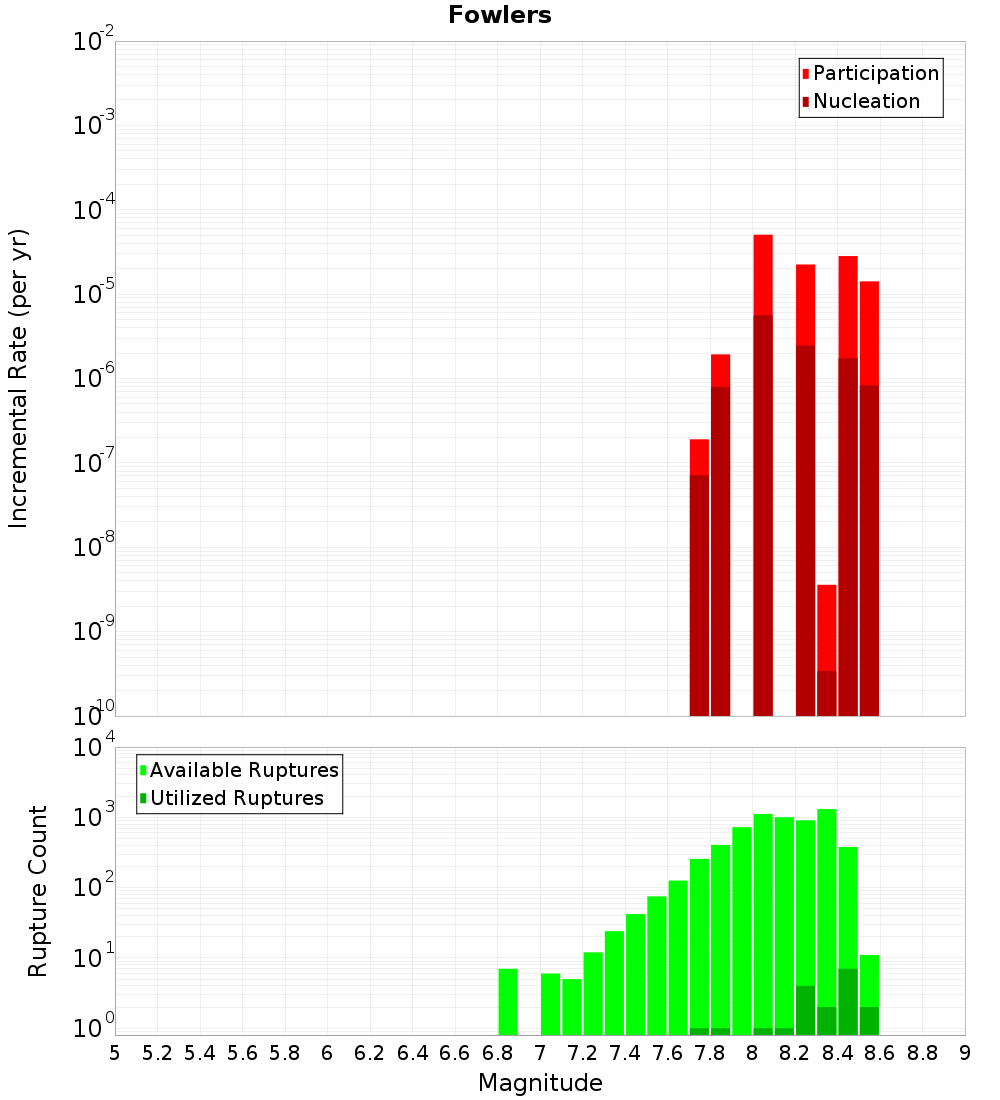 Fowlers

Participation
Nucleation

Incremental Rate (per yr)

$10^{-2}$
$10^{-3}$
$10^{-4}$
$10^{-5}$
$10^{-6}$
$10^{-7}$
$10^{-8}$
$10^{-9}$
$10^{-10}$

Available Ruptures
Utilized Ruptures

Rupture Count

$10^{4}$
$10^{3}$
$10^{2}$
$10^{1}$
$10^{0}$

5 5.2 5.4 5.6 5.8 6 6.2 6.4 6.6 6.8 7 7.2 7.4 7.6 7.8 8 8.2 8.4 8.6 8.8 9

Magnitude